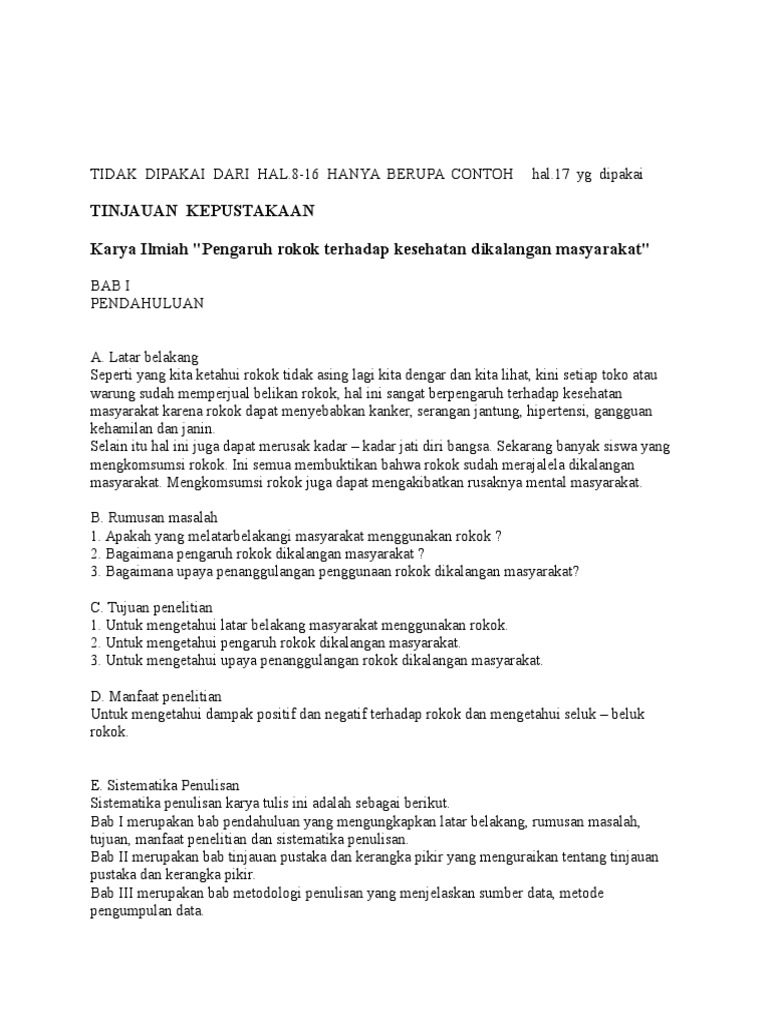 TIDAK DIPAKAI DARI HAL.8-16 HANYA BERUPA CONTOH hal.17 yg dipakai

TINJAUAN KEPUSTAKAAN

Karya Ilmiah "Pengaruh rokok terhadap kesehatan dikalangan masyarakat"

BAB I
PENDAHULUAN

A. Latar belakang
Seperti yang kita ketahui rokok tidak asing lagi kita dengar dan kita lihat, kini setiap toko atau warung sudah memperjual belikan rokok, hal ini sangat berpengaruh terhadap kesehatan masyarakat karena rokok dapat menyebabkan kanker, serangan jantung, hipertensi, gangguan kehamilan dan janin.
Selain itu hal ini juga dapat merusak kadar – kadar jati diri bangsa. Sekarang banyak siswa yang mengkomsumsi rokok. Ini semua membuktikan bahwa rokok sudah merajalela dikalangan masyarakat. Mengkomsumsi rokok juga dapat mengakibatkan rusaknya mental masyarakat.

B. Rumusan masalah
1. Apakah yang melatarbelakangi masyarakat menggunakan rokok ?
2. Bagaimana pengaruh rokok dikalangan masyarakat ?
3. Bagaimana upaya penanggulangan penggunaan rokok dikalangan masyarakat?

C. Tujuan penelitian
1. Untuk mengetahui latar belakang masyarakat menggunakan rokok.
2. Untuk mengetahui pengaruh rokok dikalangan masyarakat.
3. Untuk mengetahui upaya penanggulangan rokok dikalangan masyarakat.

D. Manfaat penelitian
Untuk mengetahui dampak positif dan negatif terhadap rokok dan mengetahui seluk – beluk rokok.

E. Sistematika Penulisan
Sistematika penulisan karya tulis ini adalah sebagai berikut.
Bab I merupakan bab pendahuluan yang mengungkapkan latar belakang, rumusan masalah, tujuan, manfaat penelitian dan sistematika penulisan.
Bab II merupakan bab tinjauan pustaka dan kerangka pikir yang menguraikan tentang tinjauan pustaka dan kerangka pikir.
Bab III merupakan bab metodologi penulisan yang menjelaskan sumber data, metode pengumpulan data.